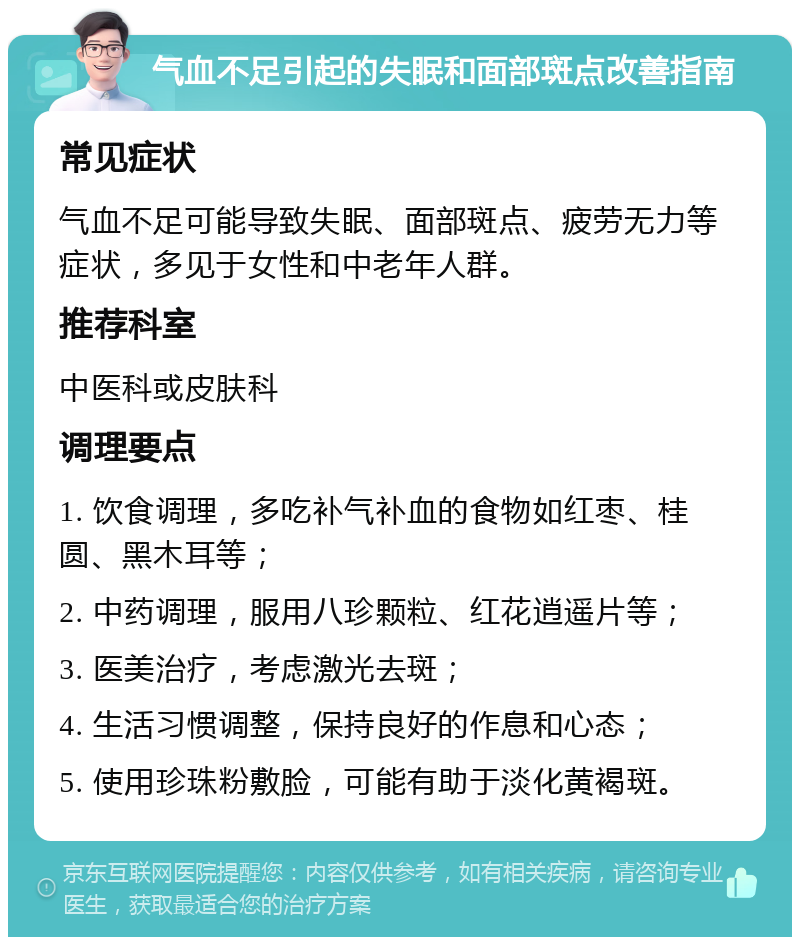 气血不足引起的失眠和面部斑点改善指南

常见症状

气血不足可能导致失眠、面部斑点、疲劳无力等症状，多见于女性和中老年人群。

推荐科室

中医科或皮肤科

调理要点

1. 饮食调理，多吃补气补血的食物如红枣、桂圆、黑木耳等；

2. 中药调理，服用八珍颗粒、红花逍遥片等；

3. 医美治疗，考虑激光去斑；

4. 生活习惯调整，保持良好的作息和心态；

5. 使用珍珠粉敷脸，可能有助于淡化黄褐斑。

京东互联网医院提醒您：内容仅供参考，如有相关疾病，请咨询专业医生，获取最适合您的治疗方案